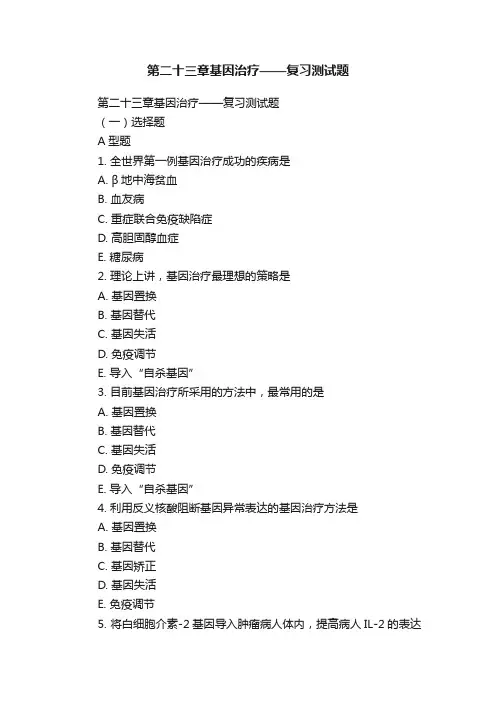 第二十三章基因治疗——复习测试题

第二十三章基因治疗——复习测试题
（一）选择题
A 型题
1. 全世界第一例基因治疗成功的疾病是
A. β 地中海贫血
B. 血友病
C. 重症联合免疫缺陷症
D. 高胆固醇血症
E. 糖尿病
2. 理论上讲，基因治疗最理想的策略是
A. 基因置换
B. 基因替代
C. 基因失活
D. 免疫调节
E. 导入“自杀基因”
3. 目前基因治疗所采用的方法中，最常用的是
A. 基因置换
B. 基因替代
C. 基因失活
D. 免疫调节
E. 导入“自杀基因”
4. 利用反义核酸阻断基因异常表达的基因治疗方法是
A. 基因置换
B. 基因替代
C. 基因矫正
D. 基因失活
E. 免疫调节
5. 将白细胞介素-2 基因导入肿瘤病人体内，提高病人 IL-2 的表达